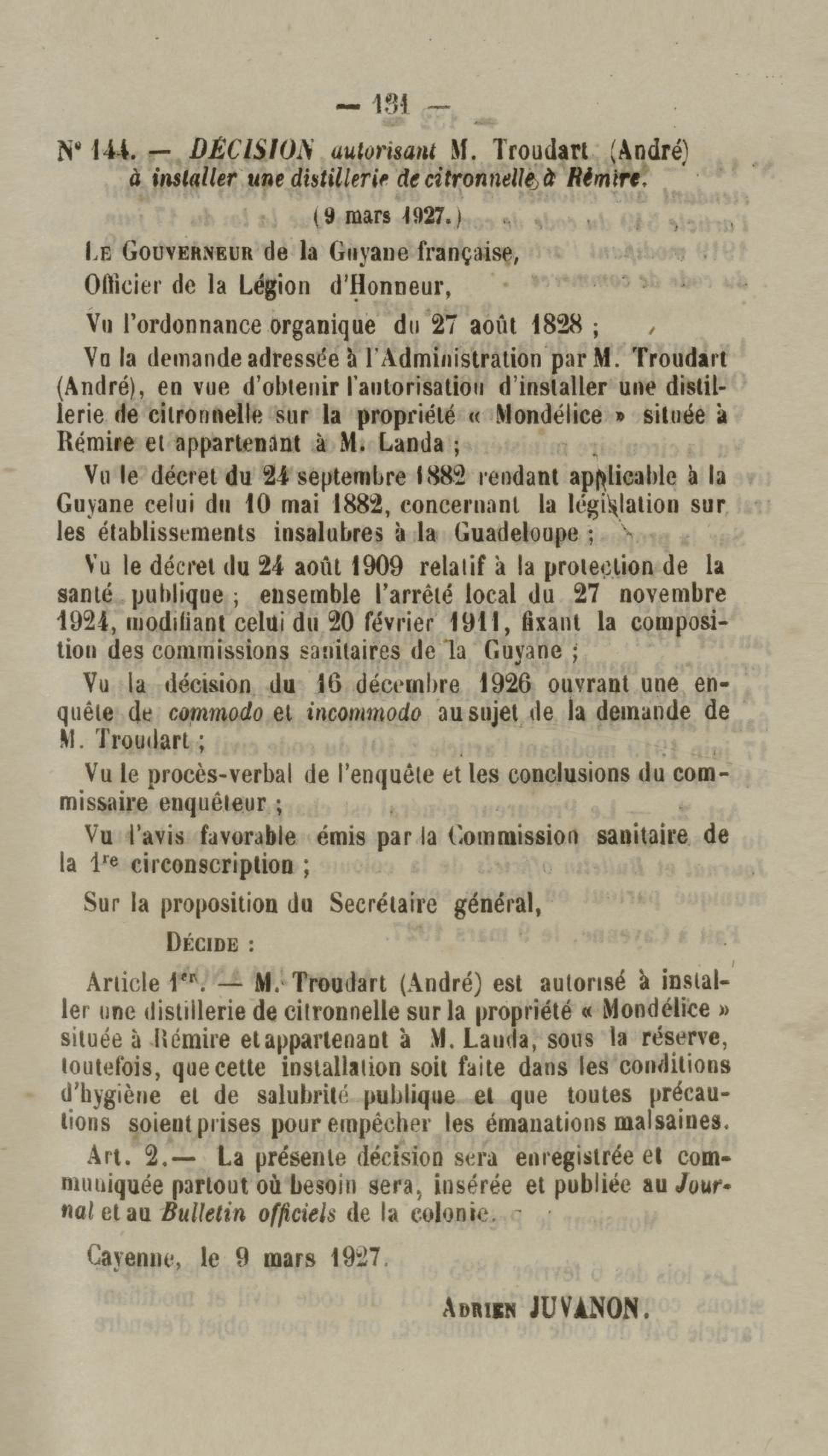 — 131 —

N° 144. — DÉCISION autorisant M. Troudart (André) à installer une distillerie de citronnelle à Rémire.

(9 mars 1927.)

LE GOUVERNEUR de la Guyane française,
Officier de la Légion d'Honneur,

Vu l'ordonnance organique du 27 août 1828 ;

Vu la demande adressée à l'Administration par M. Troudart (André), en vue d'obtenir l'autorisation d'installer une distillerie de citronnelle sur la propriété « Mondélice » située à Rémire et appartenant à M. Landa ;

Vu le décret du 24 septembre 1882 rendant applicable à la Guyane celui du 10 mai 1882, concernant la législation sur les établissements insalubres à la Guadeloupe ;

Vu le décret du 24 août 1909 relatif à la protection de la santé publique ; ensemble l'arrêté local du 27 novembre 1924, modifiant celui du 20 février 1911, fixant la composition des commissions sanitaires de la Guyane ;

Vu la décision du 16 décembre 1926 ouvrant une enquête de commodo et incommodo au sujet de la demande de M. Troudart ;

Vu le procès-verbal de l'enquête et les conclusions du commissaire enquêteur ;

Vu l'avis favorable émis par la Commission sanitaire de la 1re circonscription ;

Sur la proposition du Secrétaire général,

DÉCIDE :

Article 1er. — M. Troudart (André) est autorisé à installer une distillerie de citronnelle sur la propriété « Mondélice » située à Rémire et appartenant à M. Landa, sous la réserve, toutefois, que cette installation soit faite dans les conditions d'hygiène et de salubrité publique et que toutes précautions soient prises pour empêcher les émanations malsaines.

Art. 2.— La présente décision sera enregistrée et communiquée partout où besoin sera, insérée et publiée au Journal et au Bulletin officiels de la colonie.

Cayenne, le 9 mars 1927.

ADRIEN JUVANON.